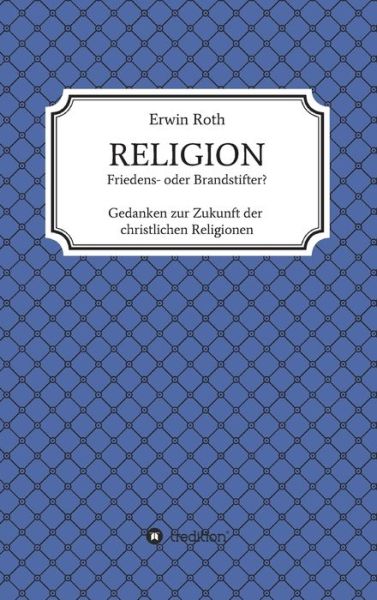 Erwin Roth

RELIGION

Friedens- oder Brandstifter?

Gedanken zur Zukunft der christlichen Religionen

tredition